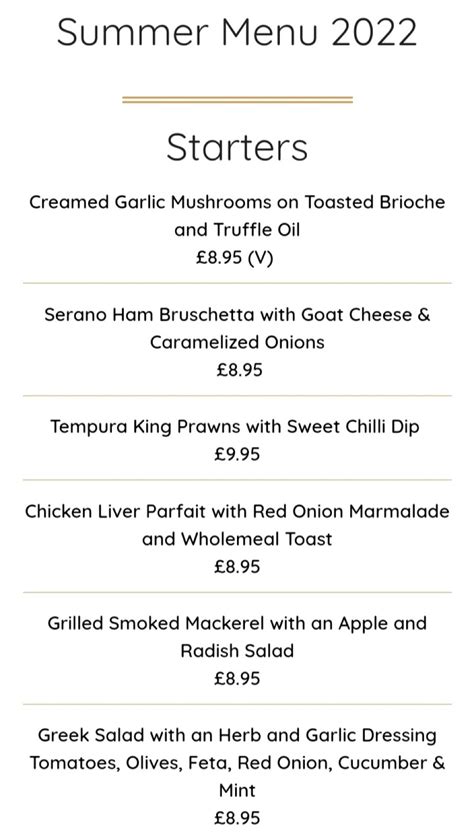 Summer Menu 2022

Starters

Creamed Garlic Mushrooms on Toasted Brioche and Truffle Oil
£8.95 (V)

Serano Ham Bruschetta with Goat Cheese & Caramelized Onions
£8.95

Tempura King Prawns with Sweet Chilli Dip
£9.95

Chicken Liver Parfait with Red Onion Marmalade and Wholemeal Toast
£8.95

Grilled Smoked Mackerel with an Apple and Radish Salad
£8.95

Greek Salad with an Herb and Garlic Dressing Tomatoes, Olives, Feta, Red Onion, Cucumber & Mint
£8.95